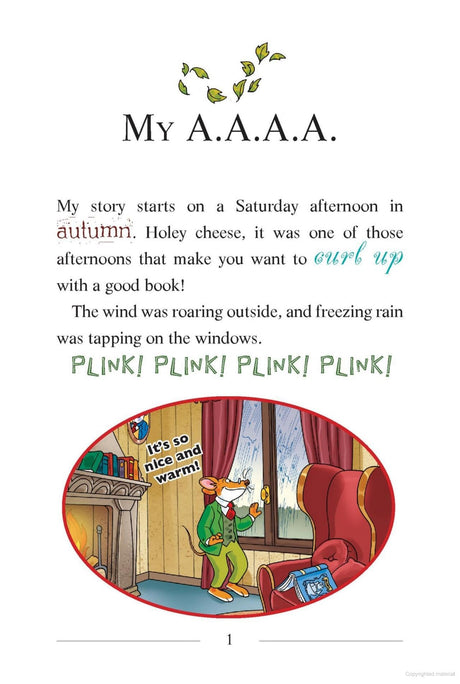 MY A.A.A.A.

My story starts on a Saturday afternoon in autumn. Holey cheese, it was one of those afternoons that make you want to curl up with a good book!

The wind was roaring outside, and freezing rain was tapping on the windows.

PLINK! PLINK! PLINK! PLINK!

It's so nice and warm!

1

Copyrighted material